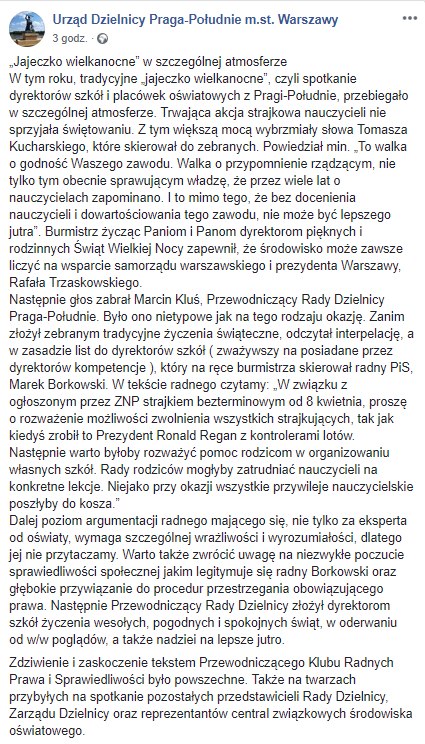 Urząd Dzielnicy Praga-Południe m.st. Warszawy
3 godz. · 

„Jajeczko wielkanocne" w szczególnej atmosferze
W tym roku, tradycyjne „jajeczko wielkanocne", czyli spotkanie dyrektorów szkół i placówek oświatowych z Pragi-Południe, przebiegało w szczególnej atmosferze. Trwająca akcja strajkowa nauczycieli nie sprzyjała świętowaniu. Z tym większą mocą wybrzmiały słowa Tomasza Kucharskiego, które skierował do zebranych. Powiedział min. „To walka o godność Waszego zawodu. Walka o przypomnienie rządzącym, nie tylko tym obecnie sprawującym władzę, że przez wiele lat o nauczycielach zapominano. I to mimo tego, że bez docenienia nauczycieli i dowartościowania tego zawodu, nie może być lepszego jutra". Burmistrz życząc Paniom i Panom dyrektorom pięknych i rodzinnych Świąt Wielkiej Nocy zapewnił, że środowisko może zawsze liczyć na wsparcie samorządu warszawskiego i prezydenta Warszawy, Rafała Trzaskowskiego.
Następnie głos zabrał Marcin Kluś, Przewodniczący Rady Dzielnicy Praga-Południe. Było ono nietypowe jak na tego rodzaju okazję. Zanim złożył zebranym tradycyjne życzenia świąteczne, odczytał interpelację, a w zasadzie list do dyrektorów szkół ( zważywszy na posiadane przez dyrektorów kompetencje ), który na ręce burmistrza skierował radny PiS, Marek Borkowski. W tekście radnego czytamy: „W związku z ogłoszonym przez ZNP strajkiem bezterminowym od 8 kwietnia, proszę o rozważenie możliwości zwolnienia wszystkich strajkujących, tak jak kiedyś zrobił to Prezydent Ronald Regan z kontrolerami lotów. Następnie warto byłoby rozważyć pomoc rodzicom w organizowaniu własnych szkół. Rady rodziców mogłyby zatrudniać nauczycieli na konkretne lekcje. Niejako przy okazji wszystkie przywileje nauczycielskie poszłyby do kosza."
Dalej poziom argumentacji radnego mającego się, nie tylko za eksperta od oświaty, wymaga szczególnej wrażliwości i wyrozumiałości, dlatego jej nie przytaczamy. Warto także zwrócić uwagę na niezwykłe poczucie sprawiedliwości społecznej jakim legitymuje się radny Borkowski oraz głębokie przywiązanie do procedur przestrzegania obowiązującego prawa. Następnie Przewodniczący Rady Dzielnicy złożył dyrektorom szkół życzenia wesołych, pogodnych i spokojnych świąt, w oderwaniu od w/w poglądów, a także nadziei na lepsze jutro.

Zdziwienie i zaskoczenie tekstem Przewodniczącego Klubu Radnych Prawa i Sprawiedliwości było powszechne. Także na twarzach przybyłych na spotkanie pozostałych przedstawicieli Rady Dzielnicy, Zarządu Dzielnicy oraz reprezentantów central związkowych środowiska oświatowego.